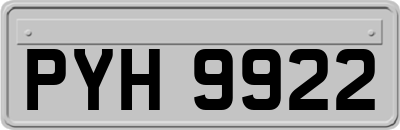 PYH 9922